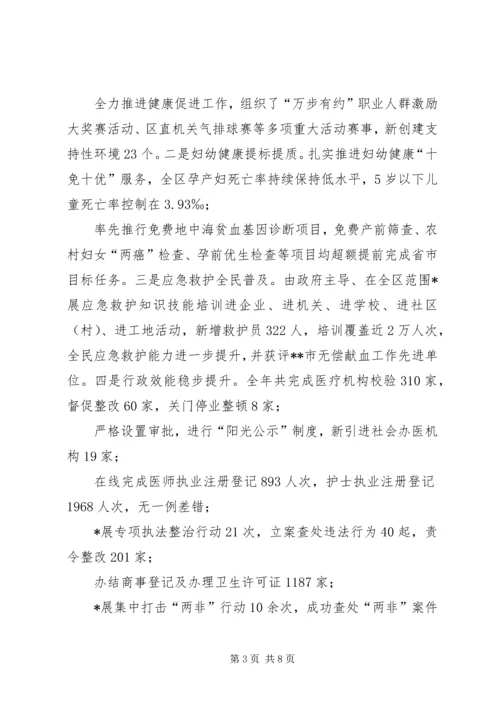 全力推进健康促进工作，组织了“万步有约”职业人群激励大奖赛活动、区直机关气排球赛等多项重大活动赛事，新创建支持性环境23个。二是妇幼健康提标提质。扎实推进妇幼健康“十免十优”服务，全区孕产妇死亡率持续保持低水平，5岁以下儿童死亡率控制在3.93‰；

率先推行免费地中海贫血基因诊断项目，免费产前筛查、农村妇女“两癌”检查、孕前优生检查等项目均超额提前完成省市目标任务。三是应急救护全民普及。由政府主导、在全区范围*展应急救护知识技能培训进企业、进机关、进学校、进社区（村）、进工地活动，新增救护员322人，培训覆盖近2万人次，全民应急救护能力进一步提升，并获评**市无偿献血工作先进单位。四是行政效能稳步提升。全年共完成医疗机构校验310家，督促整改60家，关门停业整顿8家；

严格设置审批，进行“阳光公示”制度，新引进社会办医机构19家；

在线完成医师执业注册登记893人次，护士执业注册登记1968人次，无一例差错；

*展专项执法整治行动21次，立案查处违法行为40起，责令整改201家；

办结商事登记及办理卫生许可证1187家；

*展集中打击“两非”行动10余次，成功查处“两非”案件

第3页 共8页